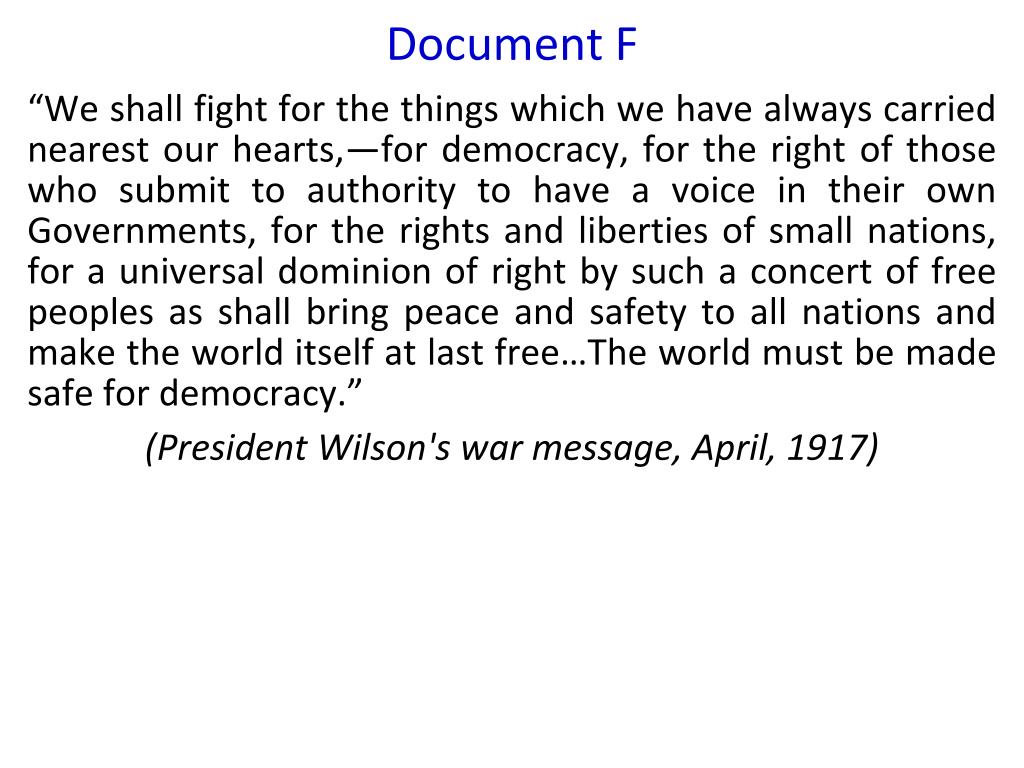 Document F

“We shall fight for the things which we have always carried nearest our hearts,—for democracy, for the right of those who submit to authority to have a voice in their own Governments, for the rights and liberties of small nations, for a universal dominion of right by such a concert of free peoples as shall bring peace and safety to all nations and make the world itself at last free…The world must be made safe for democracy.”

(President Wilson's war message, April, 1917)